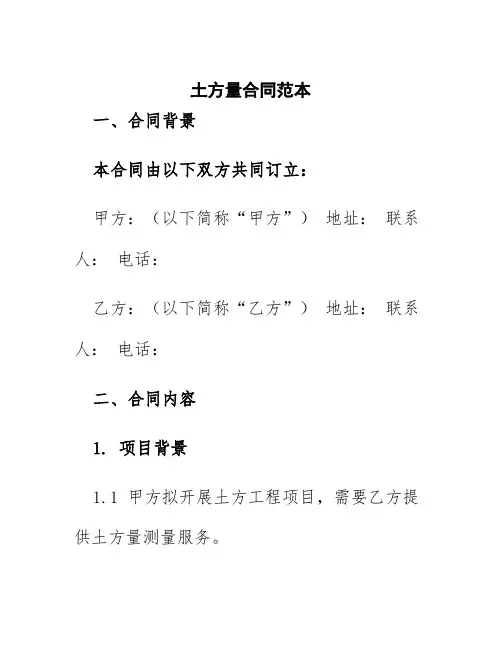 土方量合同范本

一、合同背景

本合同由以下双方共同订立：

甲方：（以下简称“甲方”） 地址： 联系人： 电话：

乙方：（以下简称“乙方”） 地址： 联系人： 电话：

二、合同内容

1. 项目背景

1.1 甲方拟开展土方工程项目，需要乙方提供土方量测量服务。